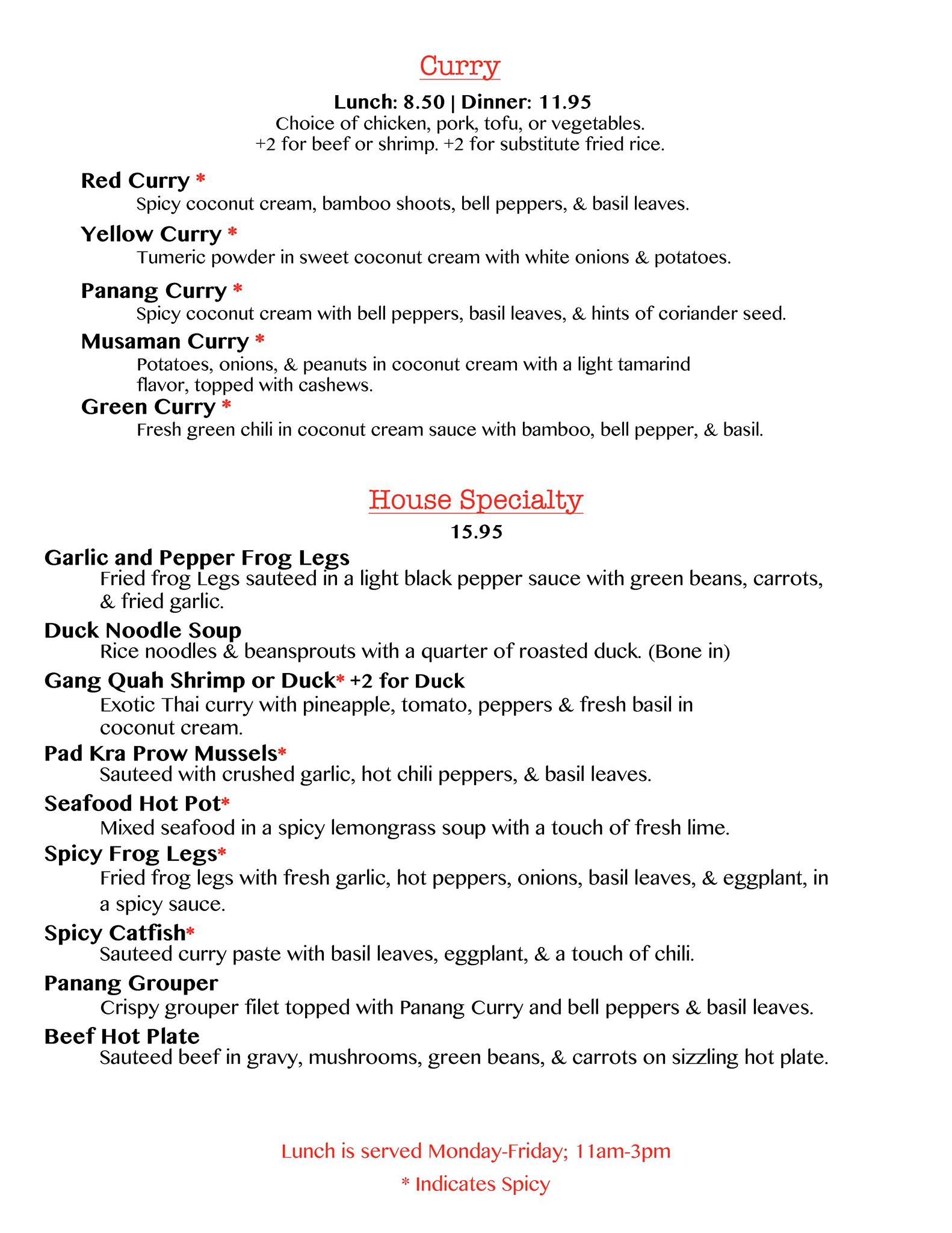 Curry

Lunch: 8.50 | Dinner: 11.95
Choice of chicken, pork, tofu, or vegetables.
+2 for beef or shrimp. +2 for substitute fried rice.

Red Curry *
Spicy coconut cream, bamboo shoots, bell peppers, & basil leaves.

Yellow Curry *
Tumeric powder in sweet coconut cream with white onions & potatoes.

Panang Curry *
Spicy coconut cream with bell peppers, basil leaves, & hints of coriander seed.

Musaman Curry *
Potatoes, onions, & peanuts in coconut cream with a light tamarind flavor, topped with cashews.

Green Curry *
Fresh green chili in coconut cream sauce with bamboo, bell pepper, & basil.

House Specialty
15.95

Garlic and Pepper Frog Legs
Fried frog Legs sauteed in a light black pepper sauce with green beans, carrots, & fried garlic.

Duck Noodle Soup
Rice noodles & beansprouts with a quarter of roasted duck. (Bone in)

Gang Quah Shrimp or Duck* +2 for Duck
Exotic Thai curry with pineapple, tomato, peppers & fresh basil in coconut cream.

Pad Kra Prow Mussels*
Sauteed with crushed garlic, hot chili peppers, & basil leaves.

Seafood Hot Pot*
Mixed seafood in a spicy lemongrass soup with a touch of fresh lime.

Spicy Frog Legs*
Fried frog legs with fresh garlic, hot peppers, onions, basil leaves, & eggplant, in a spicy sauce.

Spicy Catfish*
Sauteed curry paste with basil leaves, eggplant, & a touch of chili.

Panang Grouper
Crispy grouper filet topped with Panang Curry and bell peppers & basil leaves.

Beef Hot Plate
Sauteed beef in gravy, mushrooms, green beans, & carrots on sizzling hot plate.

Lunch is served Monday-Friday; 11am-3pm

* Indicates Spicy